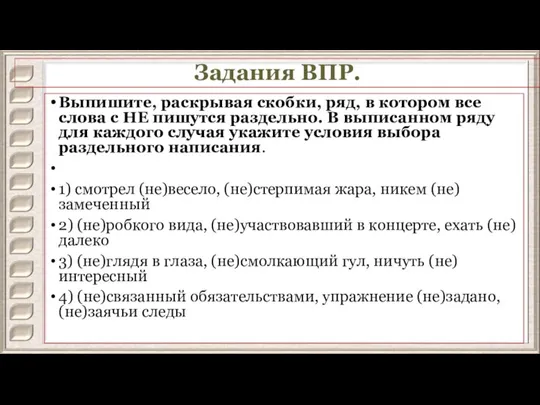 Задания ВПР.

• Выпишите, раскрывая скобки, ряд, в котором все слова с НЕ пишутся раздельно. В выписанном ряду для каждого случая укажите условия выбора раздельного написания.

•

• 1) смотрел (не)весело, (не)стерпимая жара, никем (не) замеченный

• 2) (не)робкого вида, (не)участвовавший в концерте, ехать (не) далеко

• 3) (не)глядя в глаза, (не)смолкающий гул, ничуть (не) интересный

• 4) (не)связанный обязательствами, упражнение (не)задано, (не)заячьи следы